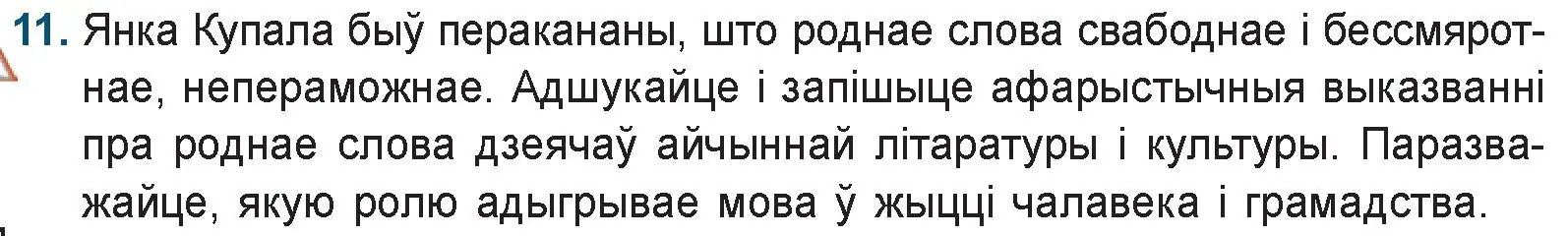 11. Янка Купала быў перакананы, што роднае слова свабоднае і бессмяротнае, непераможнае. Адшукайце і запішыце афарыстычныя выказванні пра роднае слова дзеячаў айчыннай літаратуры і культуры. Паразважайце, якую ролю адыгрывае мова ў жыцці чалавека і грамадства.